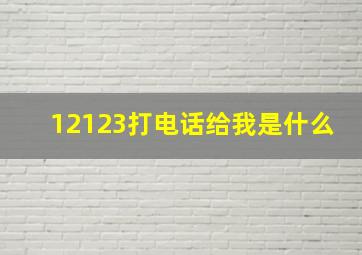 12123打电话给我是什么